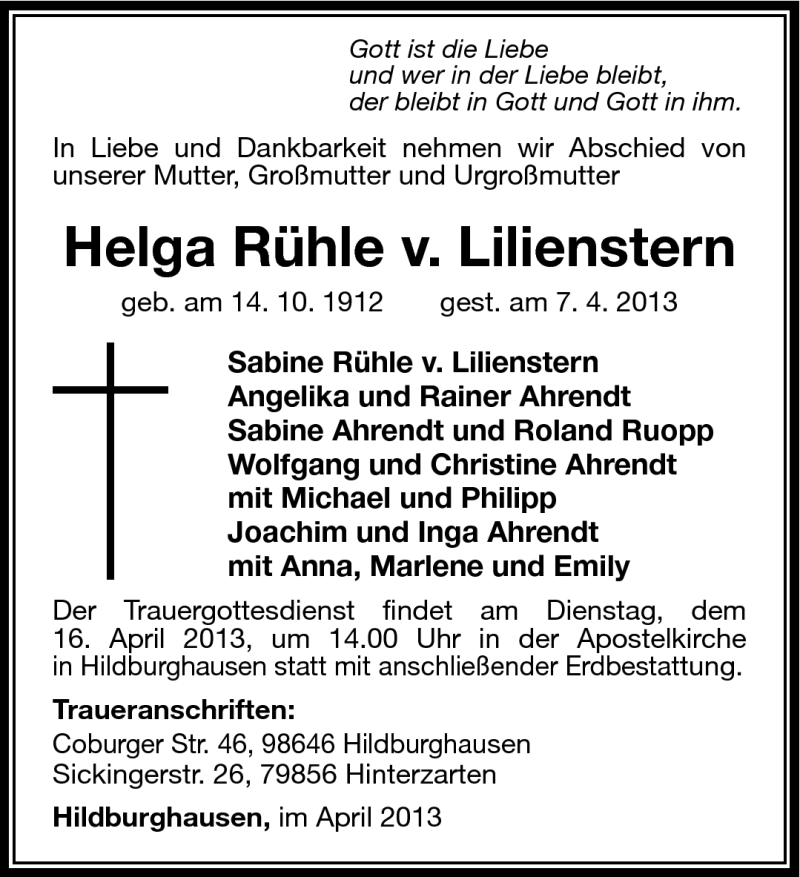 Gott ist die Liebe
und wer in der Liebe bleibt,
der bleibt in Gott und Gott in ihm.

In Liebe und Dankbarkeit nehmen wir Abschied von unserer Mutter, Großmutter und Urgroßmutter

Helga Rühle v. Lilienstern

geb. am 14. 10. 1912 gest. am 7. 4. 2013

Sabine Rühle v. Lilienstern
Angelika und Rainer Ahrendt
Sabine Ahrendt und Roland Ruopp
Wolfgang und Christine Ahrendt
mit Michael und Philipp
Joachim und Inga Ahrendt
mit Anna, Marlene und Emily

Der Trauergottesdienst findet am Dienstag, dem 16. April 2013, um 14.00 Uhr in der Apostelkirche in Hildburghausen statt mit anschließender Erdbestattung.

Traueranschriften:
Coburger Str. 46, 98646 Hildburghausen
Sickingerstr. 26, 79856 Hinterzarten

Hildburghausen, im April 2013